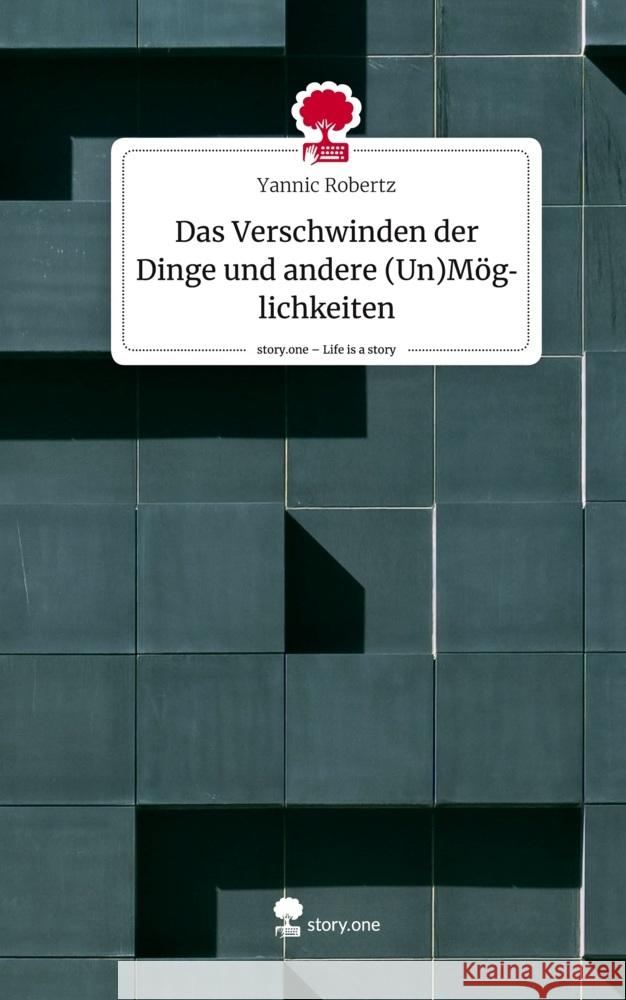 Yannic Robertz

Das Verschwinden der Dinge und andere (Un)Möglichkeiten

story.one – Life is a story

story.one